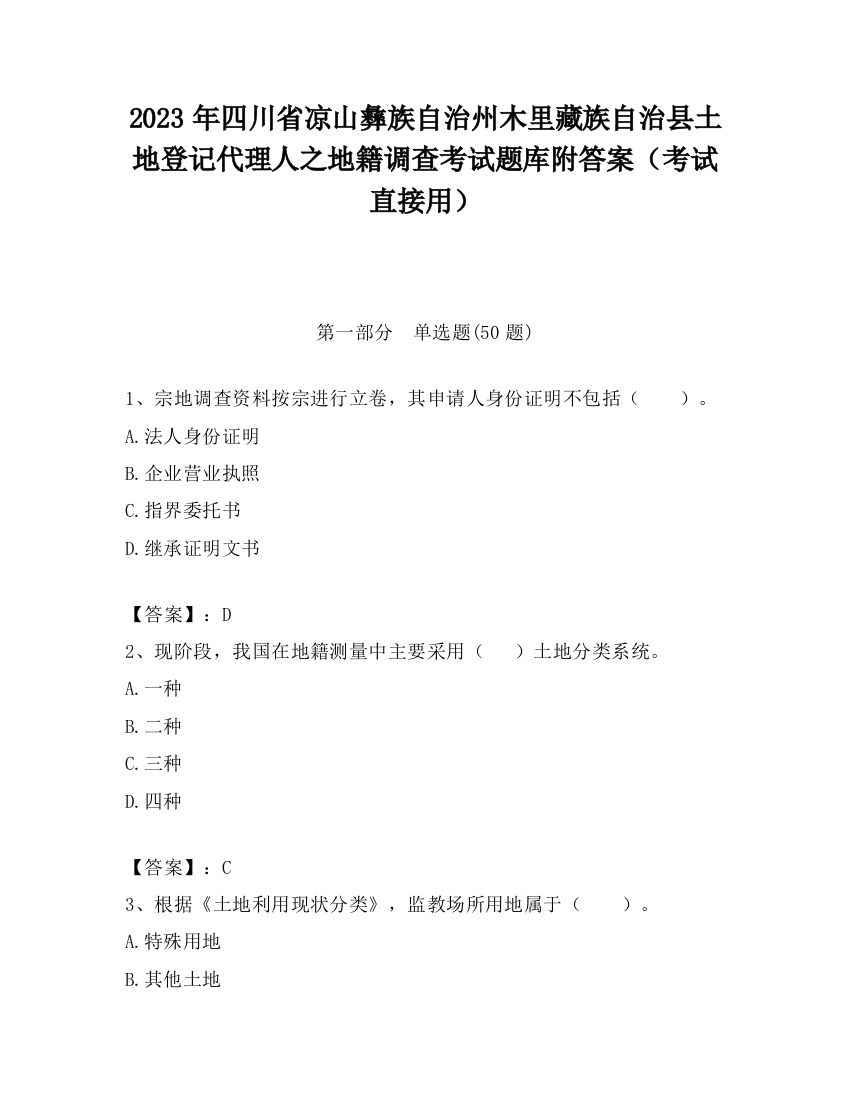 2023 年四川省凉山彝族自治州木里藏族自治县土地登记代理人之地籍调查考试题库附答案（考试直接用）

第一部分　单选题(50 题)

1、宗地调查资料按宗进行立卷，其申请人身份证明不包括（　　）。

A.法人身份证明

B.企业营业执照

C.指界委托书

D.继承证明文书

【答案】：D

2、现阶段，我国在地籍测量中主要采用（　　）土地分类系统。

A.一种

B.二种

C.三种

D.四种

【答案】：C

3、根据《土地利用现状分类》，监教场所用地属于（　　）。

A.特殊用地

B.其他土地